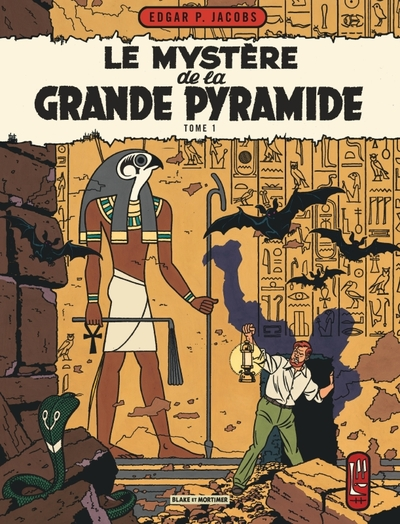 EDGAR P. JACOBS

LE MYSTÈRE de la GRANDE PYRAMIDE

TOME 1

BLAKE ET MORTIMER